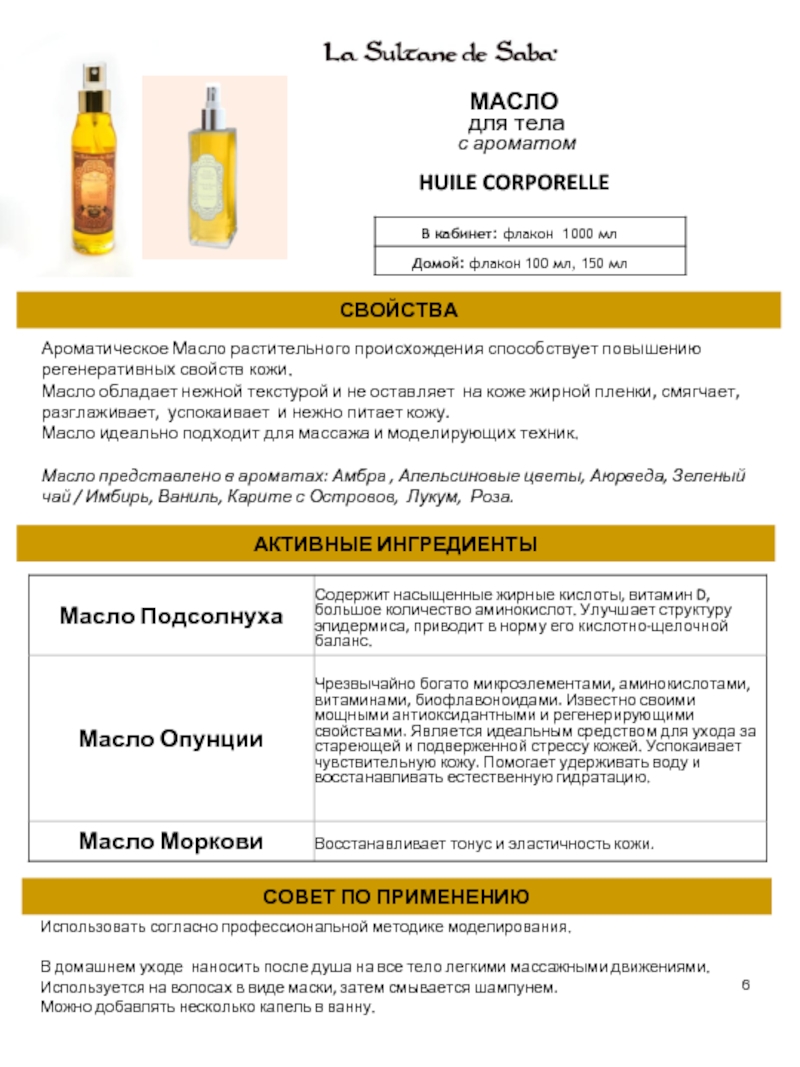 La Sultane de Saba

МАСЛО
для тела
с ароматом

HUILE CORPORELLE

| В кабинет: флакон 1000 мл |
|---|
| Домой: флакон 100 мл, 150 мл |

СВОЙСТВА

Ароматическое Масло растительного происхождения способствует повышению регенеративных свойств кожи.
Масло обладает нежной текстурой и не оставляет на коже жирной пленки, смягчает, разглаживает, успокаивает и нежно питает кожу.
Масло идеально подходит для массажа и моделирующих техник.

Масло представлено в ароматах: Амбра , Апельсиновые цветы, Аюрведа, Зеленый чай / Имбирь, Ваниль, Карите с Островов, Лукум, Роза.

АКТИВНЫЕ ИНГРЕДИЕНТЫ

| Масло Подсолнуха | Содержит насыщенные жирные кислоты, витамин D, большое количество аминокислот. Улучшает структуру эпидермиса, приводит в норму его кислотно-щелочной баланс. |
|---|---|
| Масло Опунции | Чрезвычайно богато микроэлементами, аминокислотами, витаминами, биофлавоноидами. Известно своими мощными антиоксидантными и регенерирующими свойствами. Является идеальным средством для ухода за стареющей и подверженной стрессу кожей. Успокаивает чувствительную кожу. Помогает удерживать воду и восстанавливать естественную гидратацию. |
| Масло Моркови | Восстанавливает тонус и эластичность кожи. |

СОВЕТ ПО ПРИМЕНЕНИЮ

Использовать согласно профессиональной методике моделирования.

В домашнем уходе наносить после душа на все тело легкими массажными движениями.
Используется на волосах в виде маски, затем смывается шампунем.
Можно добавлять несколько капель в ванну.

6